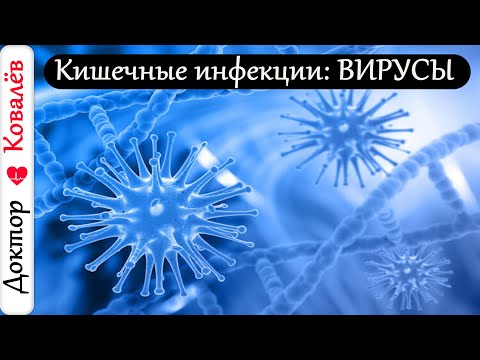 Доктор Ковалёв

Кишечные инфекции: ВИРУСЫ